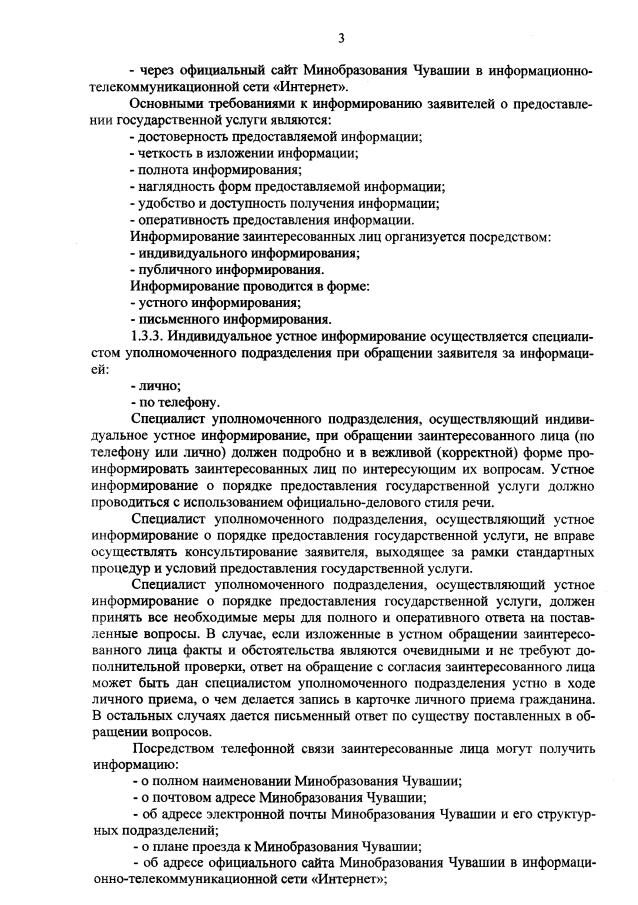 3

- через официальный сайт Минобразования Чувашии в информационно-телекоммуникационной сети «Интернет».

Основными требованиями к информированию заявителей о предоставлении государственной услуги являются:
- достоверность предоставляемой информации;
- четкость в изложении информации;
- полнота информирования;
- наглядность форм предоставляемой информации;
- удобство и доступность получения информации;
- оперативность предоставления информации.

Информирование заинтересованных лиц организуется посредством:
- индивидуального информирования;
- публичного информирования.

Информирование проводится в форме:
- устного информирования;
- письменного информирования.

1.3.3. Индивидуальное устное информирование осуществляется специалистом уполномоченного подразделения при обращении заявителя за информацией:
- лично;
- по телефону.

Специалист уполномоченного подразделения, осуществляющий индивидуальное устное информирование, при обращении заинтересованного лица (по телефону или лично) должен подробно и в вежливой (корректной) форме проинформировать заинтересованных лиц по интересующим их вопросам. Устное информирование о порядке предоставления государственной услуги должно проводиться с использованием официально-делового стиля речи.

Специалист уполномоченного подразделения, осуществляющий устное информирование о порядке предоставления государственной услуги, не вправе осуществлять консультирование заявителя, выходящее за рамки стандартных процедур и условий предоставления государственной услуги.

Специалист уполномоченного подразделения, осуществляющий устное информирование о порядке предоставления государственной услуги, должен принять все необходимые меры для полного и оперативного ответа на поставленные вопросы. В случае, если изложенные в устном обращении заинтересованного лица факты и обстоятельства являются очевидными и не требуют дополнительной проверки, ответ на обращение с согласия заинтересованного лица может быть дан специалистом уполномоченного подразделения устно в ходе личного приема, о чем делается запись в карточке личного приема гражданина. В остальных случаях дается письменный ответ по существу поставленных в обращении вопросов.

Посредством телефонной связи заинтересованные лица могут получить информацию:
- о полном наименовании Минобразования Чувашии;
- о почтовом адресе Минобразования Чувашии;
- об адресе электронной почты Минобразования Чувашии и его структурных подразделений;
- о плане проезда к Минобразования Чувашии;
- об адресе официального сайта Минобразования Чувашии в информационно-телекоммуникационной сети «Интернет»;